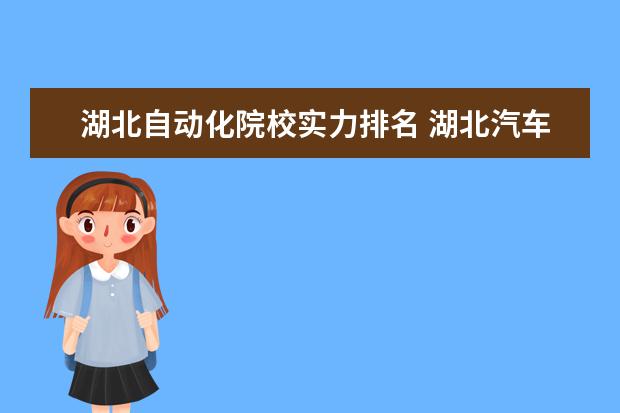 湖北自动化院校实力排名 湖北汽车